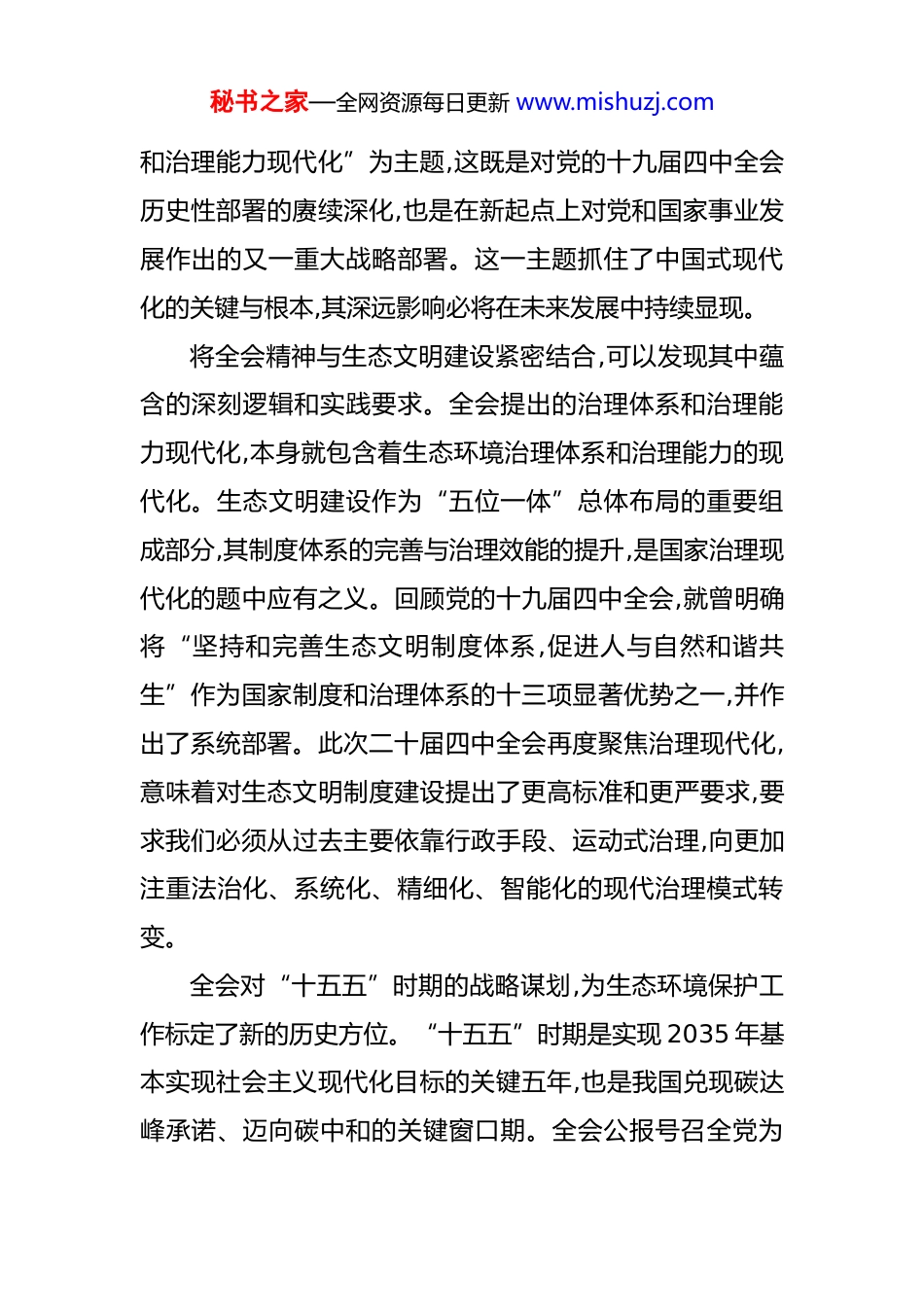 秘书之家—全网资源每日更新 www.mishuzj.com

和治理能力现代化”为主题,这既是对党的十九届四中全会历史性部署的赓续深化,也是在新起点上对党和国家事业发展作出的又一重大战略部署。这一主题抓住了中国式现代化的关键与根本,其深远影响必将在未来发展中持续显现。

将全会精神与生态文明建设紧密结合,可以发现其中蕴含的深刻逻辑和实践要求。全会提出的治理体系和治理能力现代化,本身就包含着生态环境治理体系和治理能力的现代化。生态文明建设作为“五位一体”总体布局的重要组成部分,其制度体系的完善与治理效能的提升,是国家治理现代化的题中应有之义。回顾党的十九届四中全会,就曾明确将“坚持和完善生态文明制度体系,促进人与自然和谐共生”作为国家制度和治理体系的十三项显著优势之一,并作出了系统部署。此次二十届四中全会再度聚焦治理现代化,意味着对生态文明制度建设提出了更高标准和更严要求,要求我们必须从过去主要依靠行政手段、运动式治理,向更加注重法治化、系统化、精细化、智能化的现代治理模式转变。

全会对“十五五”时期的战略谋划,为生态环境保护工作标定了新的历史方位。“十五五”时期是实现 2035 年基本实现社会主义现代化目标的关键五年,也是我国兑现碳达峰承诺、迈向碳中和的关键窗口期。全会公报号召全党为